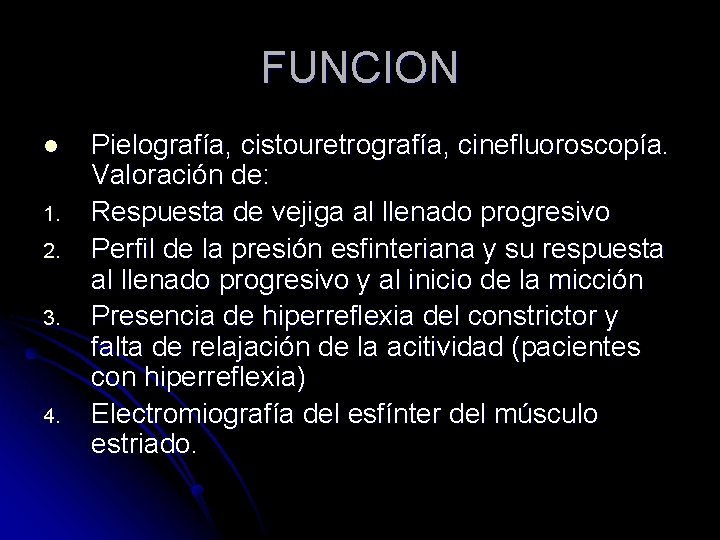 FUNCION

• Pielografía, cistouretrografía, cinefluoroscopía. Valoración de:

1. Respuesta de vejiga al llenado progresivo
2. Perfil de la presión esfinteriana y su respuesta al llenado progresivo y al inicio de la micción
3. Presencia de hiperreflexia del constrictor y falta de relajación de la acitividad (pacientes con hiperreflexia)
4. Electromiografía del esfínter del músculo estriado.